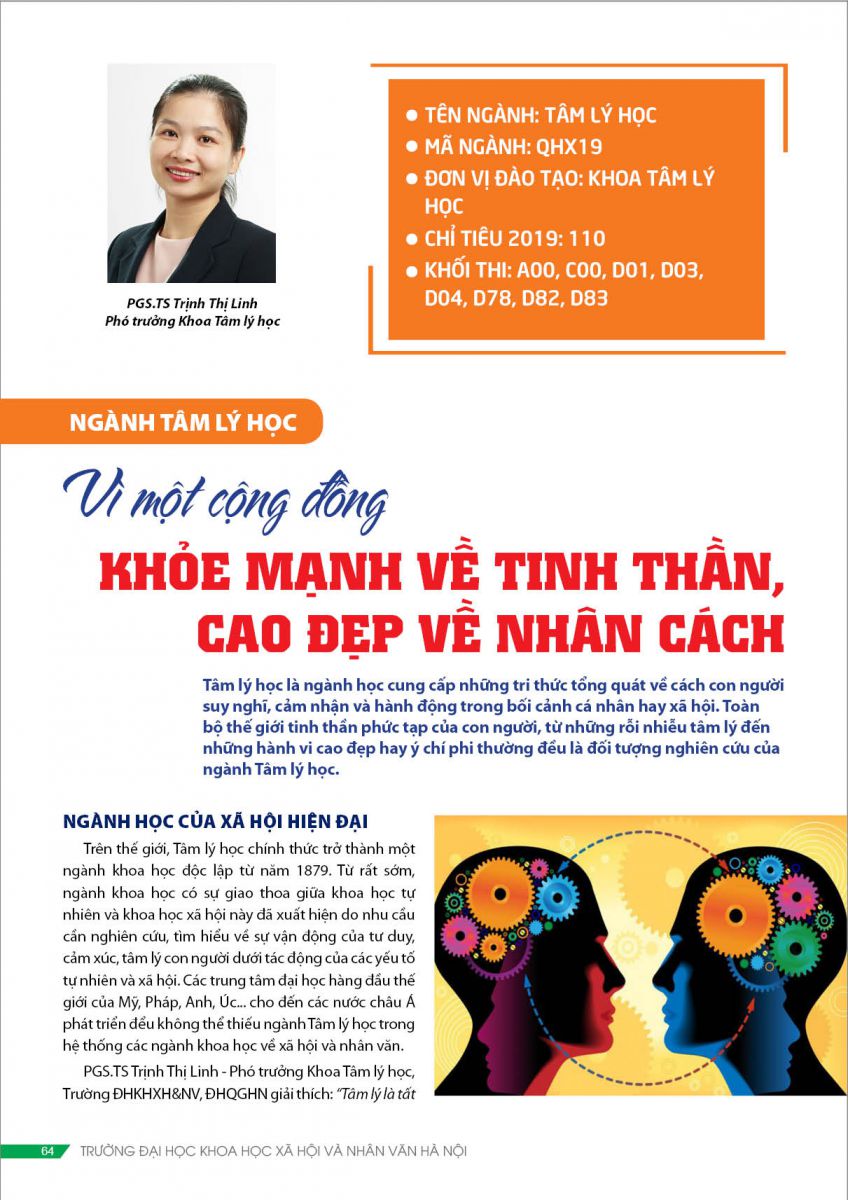 PGS.TS Trịnh Thị Linh
Phó trưởng Khoa Tâm lý học

● TÊN NGÀNH: TÂM LÝ HỌC
● MÃ NGÀNH: QHX19
● ĐƠN VỊ ĐÀO TẠO: KHOA TÂM LÝ HỌC
● CHỈ TIÊU 2019: 110
● KHỐI THI: A00, C00, D01, D03, D04, D78, D82, D83

NGÀNH TÂM LÝ HỌC

Vì một cộng đồng
KHỎE MẠNH VỀ TINH THẦN, CAO ĐẸP VỀ NHÂN CÁCH

Tâm lý học là ngành học cung cấp những tri thức tổng quát về cách con người suy nghĩ, cảm nhận và hành động trong bối cảnh cá nhân hay xã hội. Toàn bộ thế giới tinh thần phức tạp của con người, từ những rối nhiễu tâm lý đến những hành vi cao đẹp hay ý chí phi thường đều là đối tượng nghiên cứu của ngành Tâm lý học.

NGÀNH HỌC CỦA XÃ HỘI HIỆN ĐẠI

Trên thế giới, Tâm lý học chính thức trở thành một ngành khoa học độc lập từ năm 1879. Từ rất sớm, ngành khoa học có sự giao thoa giữa khoa học tự nhiên và khoa học xã hội này đã xuất hiện do nhu cầu cần nghiên cứu, tìm hiểu về sự vận động của tư duy, cảm xúc, tâm lý con người dưới tác động của các yếu tố tự nhiên và xã hội. Các trung tâm đại học hàng đầu thế giới của Mỹ, Pháp, Anh, Úc... cho đến các nước châu Á phát triển đều không thể thiếu ngành Tâm lý học trong hệ thống các ngành khoa học về xã hội và nhân văn.

PGS.TS Trịnh Thị Linh - Phó trưởng Khoa Tâm lý học, Trường ĐHKHXH&NV, ĐHQGHN giải thích: "Tâm lý là tất

64 TRƯỜNG ĐẠI HỌC KHOA HỌC XÃ HỘI VÀ NHÂN VĂN HÀ NỘI